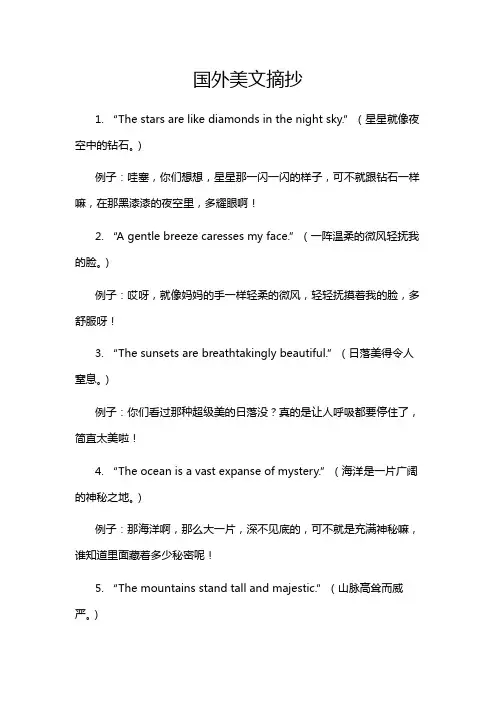 国外美文摘抄

1. “The stars are like diamonds in the night sky.” （星星就像夜空中的钻石。）

例子：哇塞，你们想想，星星那一闪一闪的样子，可不就跟钻石一样嘛，在那黑漆漆的夜空里，多耀眼啊！

2. “A gentle breeze caresses my face.” （一阵温柔的微风轻抚我的脸。）

例子：哎呀，就像妈妈的手一样轻柔的微风，轻轻抚摸着我的脸，多舒服呀！

3. “The sunsets are breathtakingly beautiful.” （日落美得令人窒息。）

例子：你们看过那种超级美的日落没？真的是让人呼吸都要停住了，简直太美啦！

4. “The ocean is a vast expanse of mystery.” （海洋是一片广阔的神秘之地。）

例子：那海洋啊，那么大一片，深不见底的，可不就是充满神秘嘛，谁知道里面藏着多少秘密呢！

5. “The mountains stand tall and majestic.” （山脉高耸而威严。）